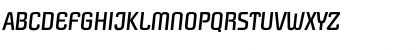 ABCDEFGHIJKLMNOPQRSTUVWXYZ